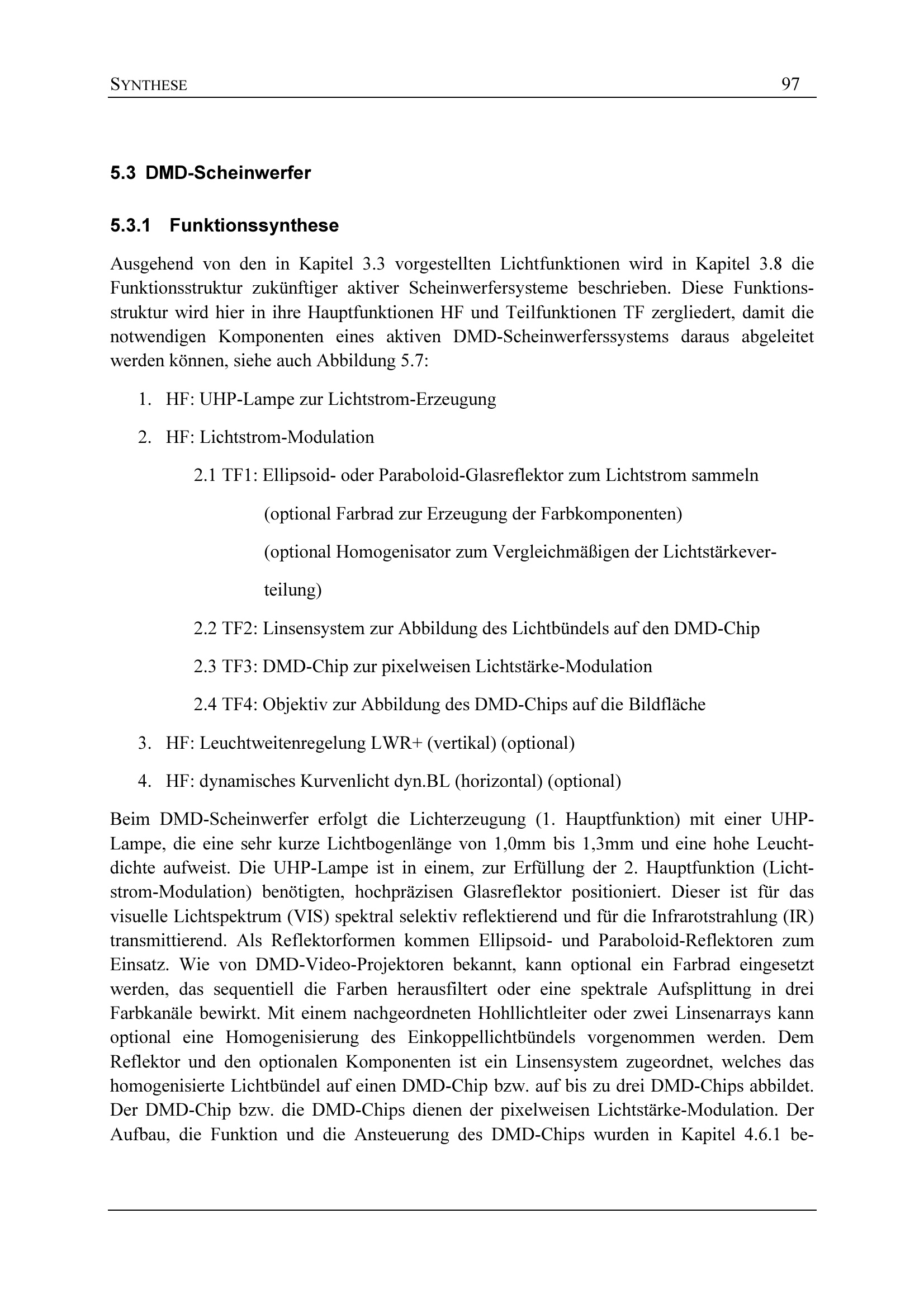 SYNTHESE 97

5.3 DMD-Scheinwerfer

5.3.1 Funktionssynthese

Ausgehend von den in Kapitel 3.3 vorgestellten Lichtfunktionen wird in Kapitel 3.8 die Funktionsstruktur zukünftiger aktiver Scheinwerfersysteme beschrieben. Diese Funktionsstruktur wird hier in ihre Hauptfunktionen HF und Teilfunktionen TF zergliedert, damit die notwendigen Komponenten eines aktiven DMD-Scheinwerferssystems daraus abgeleitet werden können, siehe auch Abbildung 5.7:

1. HF: UHP-Lampe zur Lichtstrom-Erzeugung

2. HF: Lichtstrom-Modulation

2.1 TF1: Ellipsoid- oder Paraboloid-Glasreflektor zum Lichtstrom sammeln

(optional Farbrad zur Erzeugung der Farbkomponenten)

(optional Homogenisator zum Vergleichmäßigen der Lichtstärkeverteilung)

2.2 TF2: Linsensystem zur Abbildung des Lichtbündels auf den DMD-Chip

2.3 TF3: DMD-Chip zur pixelweisen Lichtstärke-Modulation

2.4 TF4: Objektiv zur Abbildung des DMD-Chips auf die Bildfläche

3. HF: Leuchtweitenregelung LWR+ (vertikal) (optional)

4. HF: dynamisches Kurvenlicht dyn.BL (horizontal) (optional)

Beim DMD-Scheinwerfer erfolgt die Lichterzeugung (1. Hauptfunktion) mit einer UHP-Lampe, die eine sehr kurze Lichtbogenlänge von 1,0mm bis 1,3mm und eine hohe Leuchtdichte aufweist. Die UHP-Lampe ist in einem, zur Erfüllung der 2. Hauptfunktion (Lichtstrom-Modulation) benötigten, hochpräzisen Glasreflektor positioniert. Dieser ist für das visuelle Lichtspektrum (VIS) spektral selektiv reflektierend und für die Infrarotstrahlung (IR) transmittierend. Als Reflektorformen kommen Ellipsoid- und Paraboloid-Reflektoren zum Einsatz. Wie von DMD-Video-Projektoren bekannt, kann optional ein Farbrad eingesetzt werden, das sequentiell die Farben herausfiltert oder eine spektrale Aufsplittung in drei Farbkanäle bewirkt. Mit einem nachgeordneten Hohllichtleiter oder zwei Linsenarrays kann optional eine Homogenisierung des Einkoppellichtbündels vorgenommen werden. Dem Reflektor und den optionalen Komponenten ist ein Linsensystem zugeordnet, welches das homogenisierte Lichtbündel auf einen DMD-Chip bzw. auf bis zu drei DMD-Chips abbildet. Der DMD-Chip bzw. die DMD-Chips dienen der pixelweisen Lichtstärke-Modulation. Der Aufbau, die Funktion und die Ansteuerung des DMD-Chips wurden in Kapitel 4.6.1 be-